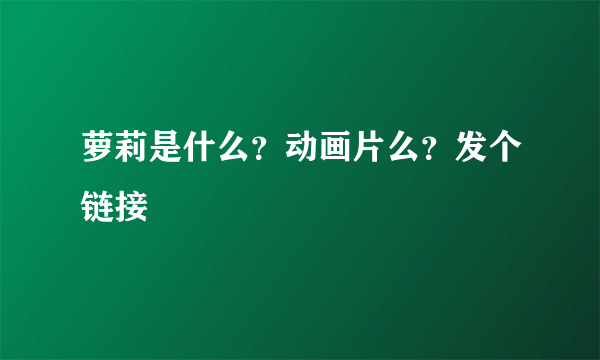 萝莉是什么？动画片么？发个链接